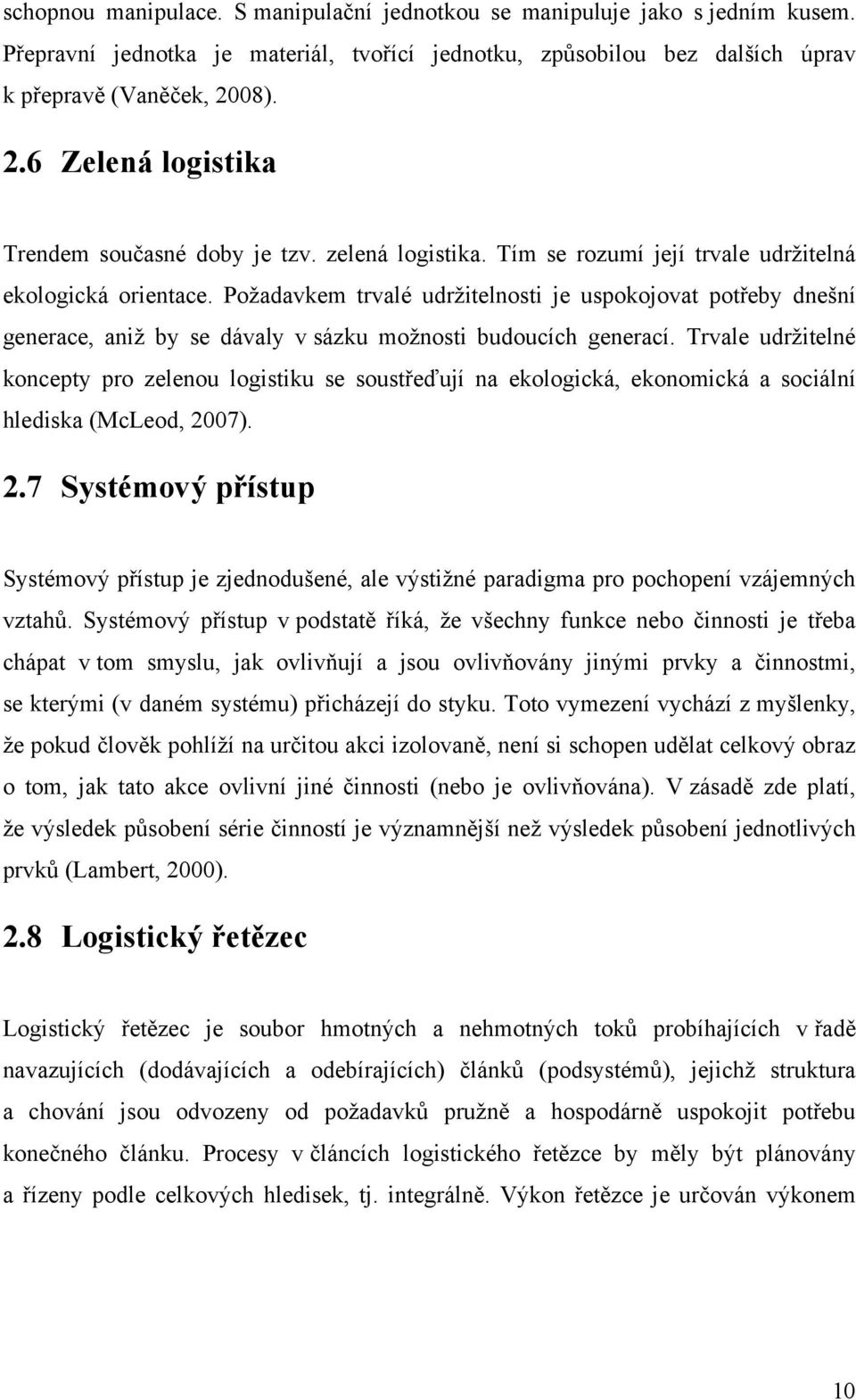 schopnou manipulace. S manipulační jednotkou se manipuluje jako s jedním kusem. Přepravní jednotka je materiál, tvořící jednotku, způsobilou bez dalších úprav k přepravě (Vaněček, 2008).

2.6 Zelená logistika

Trendem současné doby je tzv. zelená logistika. Tím se rozumí její trvale udržitelná ekologická orientace. Požadavkem trvalé udržitelnosti je uspokojovat potřeby dnešní generace, aniž by se dávaly v sázku možnosti budoucích generací. Trvale udržitelné koncepty pro zelenou logistiku se soustřeďují na ekologická, ekonomická a sociální hlediska (McLeod, 2007).

2.7 Systémový přístup

Systémový přístup je zjednodušené, ale výstižné paradigma pro pochopení vzájemných vztahů. Systémový přístup v podstatě říká, že všechny funkce nebo činnosti je třeba chápat v tom smyslu, jak ovlivňují a jsou ovlivňovány jinými prvky a činnostmi, se kterými (v daném systému) přicházejí do styku. Toto vymezení vychází z myšlenky, že pokud člověk pohlíží na určitou akci izolovaně, není si schopen udělat celkový obraz o tom, jak tato akce ovlivní jiné činnosti (nebo je ovlivňována). V zásadě zde platí, že výsledek působení série činností je významnější než výsledek působení jednotlivých prvků (Lambert, 2000).

2.8 Logistický řetězec

Logistický řetězec je soubor hmotných a nehmotných toků probíhajících v řadě navazujících (dodávajících a odebírajících) článků (podsystémů), jejichž struktura a chování jsou odvozeny od požadavků pružně a hospodárně uspokojit potřebu konečného článku. Procesy v článcích logistického řetězce by měly být plánovány a řízeny podle celkových hledisek, tj. integrálně. Výkon řetězce je určován výkonem

10